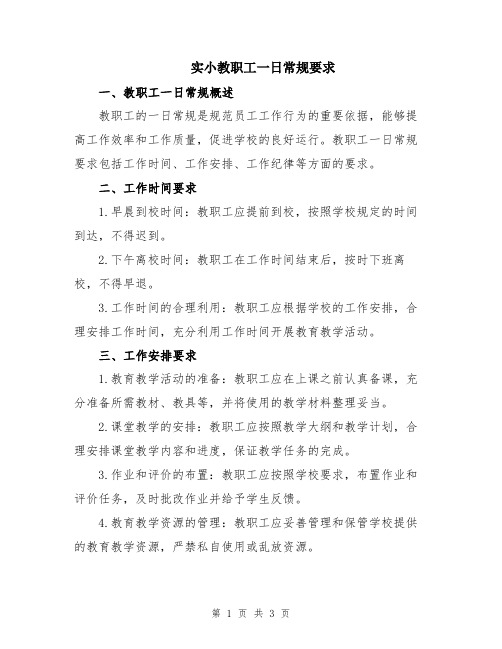 实小教职工一日常规要求

一、教职工一日常规概述

教职工的一日常规是规范员工工作行为的重要依据，能够提高工作效率和工作质量，促进学校的良好运行。教职工一日常规要求包括工作时间、工作安排、工作纪律等方面的要求。

二、工作时间要求

1.早晨到校时间：教职工应提前到校，按照学校规定的时间到达，不得迟到。

2.下午离校时间：教职工在工作时间结束后，按时下班离校，不得早退。

3.工作时间的合理利用：教职工应根据学校的工作安排，合理安排工作时间，充分利用工作时间开展教育教学活动。

三、工作安排要求

1.教育教学活动的准备：教职工应在上课之前认真备课，充分准备所需教材、教具等，并将使用的教学材料整理妥当。

2.课堂教学的安排：教职工应按照教学大纲和教学计划，合理安排课堂教学内容和进度，保证教学任务的完成。

3.作业和评价的布置：教职工应按照学校要求，布置作业和评价任务，及时批改作业并给予学生反馈。

4.教育教学资源的管理：教职工应妥善管理和保管学校提供的教育教学资源，严禁私自使用或乱放资源。

第 1 页 共 3 页